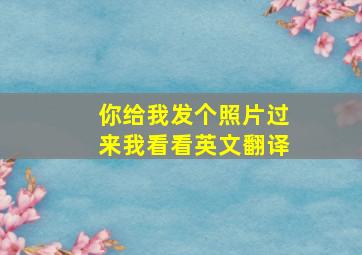 你给我发个照片过来我看看英文翻译